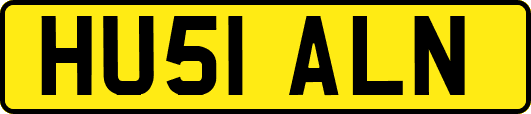 HU51 ALN